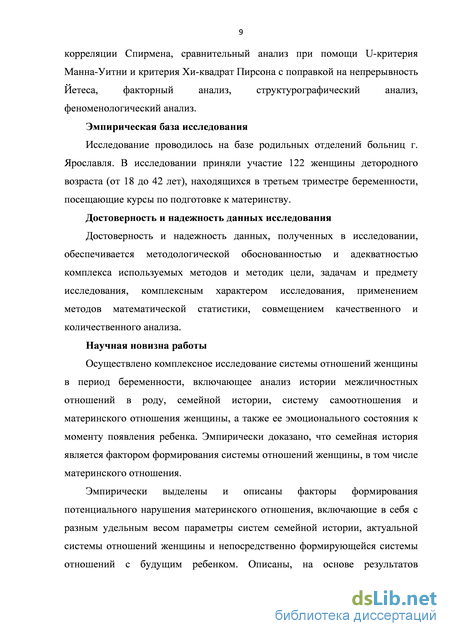 9

корреляции Спирмена, сравнительный анализ при помощи U-критерия Манна-Уитни и критерия Хи-квадрат Пирсона с поправкой на непрерывность Йетеса, факторный анализ, структурографический анализ, феноменологический анализ.

Эмпирическая база исследования

Исследование проводилось на базе родильных отделений больниц г. Ярославля. В исследовании приняли участие 122 женщины детородного возраста (от 18 до 42 лет), находящихся в третьем триместре беременности, посещающие курсы по подготовке к материнству.

Достоверность и надежность данных исследования

Достоверность и надежность данных, полученных в исследовании, обеспечивается методологической обоснованностью и адекватностью комплекса используемых методов и методик цели, задачам и предмету исследования, комплексным характером исследования, применением методов математической статистики, совмещением качественного и количественного анализа.

Научная новизна работы

Осуществлено комплексное исследование системы отношений женщины в период беременности, включающее анализ истории межличностных отношений в роду, семейной истории, систему самоотношения и материнского отношения женщины, а также ее эмоционального состояния к моменту появления ребенка. Эмпирически доказано, что семейная история является фактором формирования системы отношений женщины, в том числе материнского отношения.

Эмпирически выделены и описаны факторы формирования потенциального нарушения материнского отношения, включающие в себя с разным удельным весом параметры систем семейной истории, актуальной системы отношений женщины и непосредственно формирующейся системы отношений с будущим ребенком. Описаны, на основе результатов

dsLib.net
библиотека диссертаций